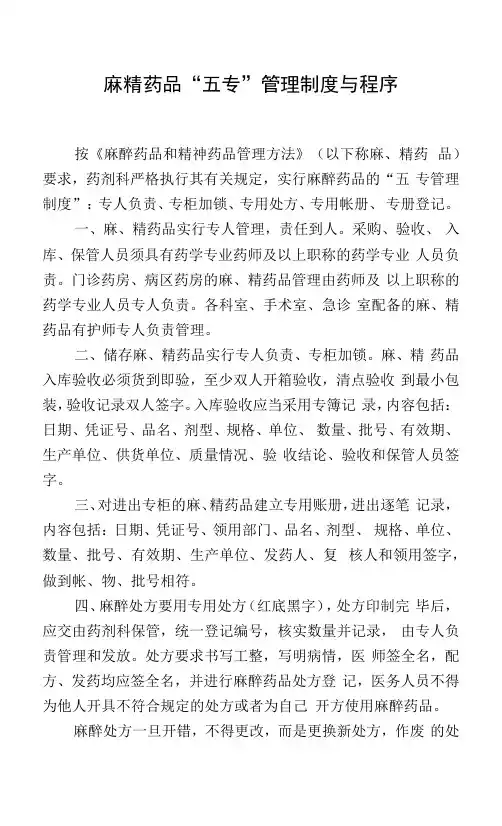 麻精药品“五专”管理制度与程序

按《麻醉药品和精神药品管理方法》（以下称麻、精药 品）要求，药剂科严格执行其有关规定，实行麻醉药品的“五 专管理制度”：专人负责、专柜加锁、专用处方、专用帐册、专册登记。

一、麻、精药品实行专人管理，责任到人。采购、验收、 入库、保管人员须具有药学专业药师及以上职称的药学专业 人员负责。门诊药房、病区药房的麻、精药品管理由药师及 以上职称的药学专业人员专人负责。各科室、手术室、急诊 室配备的麻、精药品有护师专人负责管理。

二、储存麻、精药品实行专人负责、专柜加锁。麻、精 药品入库验收必须货到即验，至少双人开箱验收，清点验收 到最小包装，验收记录双人签字。入库验收应当采用专簿记 录，内容包括：日期、凭证号、品名、剂型、规格、单位、 数量、批号、有效期、生产单位、供货单位、质量情况、验 收结论、验收和保管人员签字。

三、对进出专柜的麻、精药品建立专用账册，进出逐笔 记录，内容包括：日期、凭证号、领用部门、品名、剂型、 规格、单位、数量、批号、有效期、生产单位、发药人、复 核人和领用签字，做到帐、物、批号相符。

四、麻醉处方要用专用处方（红底黑字），处方印制完 毕后，应交由药剂科保管，统一登记编号，核实数量并记录， 由专人负责管理和发放。处方要求书写工整，写明病情，医 师签全名，配方、发药均应签全名，并进行麻醉药品处方登 记，医务人员不得为他人开具不符合规定的处方或者为自己 开方使用麻醉药品。

麻醉处方一旦开错，不得更改，而是更换新处方，作废 的处